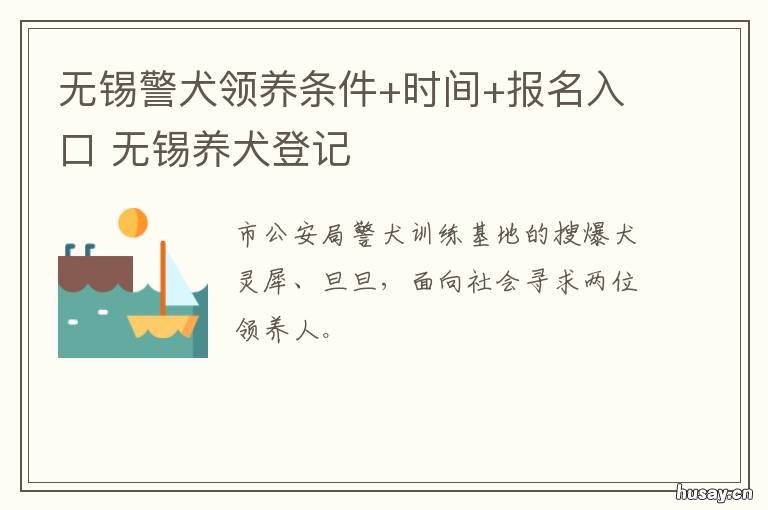 无锡警犬领养条件+时间+报名入口 无锡养犬登记

市公安局警犬训练基地的搜爆犬灵犀、旦旦，面向社会寻求两位领养人。

husay.cn